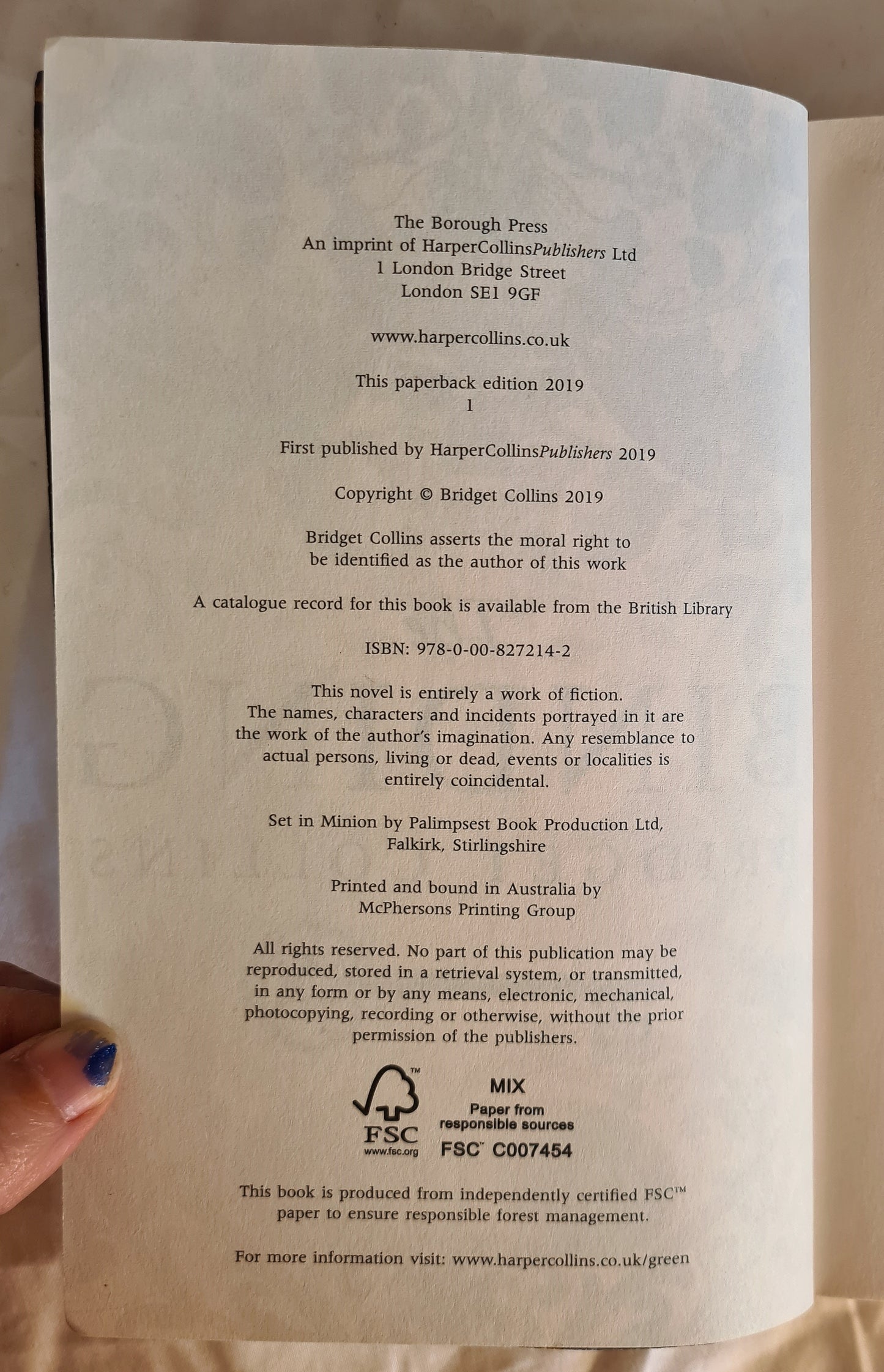 The Borough Press
An imprint of HarperCollinsPublishers Ltd
1 London Bridge Street
London SE1 9GF

www.harpercollins.co.uk

This paperback edition 2019
1

First published by HarperCollinsPublishers 2019

Copyright © Bridget Collins 2019

Bridget Collins asserts the moral right to be identified as the author of this work

A catalogue record for this book is available from the British Library

ISBN: 978-0-00-827214-2

This novel is entirely a work of fiction. The names, characters and incidents portrayed in it are the work of the author's imagination. Any resemblance to actual persons, living or dead, events or localities is entirely coincidental.

Set in Minion by Palimpsest Book Production Ltd, Falkirk, Stirlingshire

Printed and bound in Australia by McPhersons Printing Group

All rights reserved. No part of this publication may be reproduced, stored in a retrieval system, or transmitted, in any form or by any means, electronic, mechanical, photocopying, recording or otherwise, without the prior permission of the publishers.

FSC
www.fsc.org
MIX
Paper from responsible sources
FSC™ C007454

This book is produced from independently certified FSC™ paper to ensure responsible forest management.

For more information visit: www.harpercollins.co.uk/green